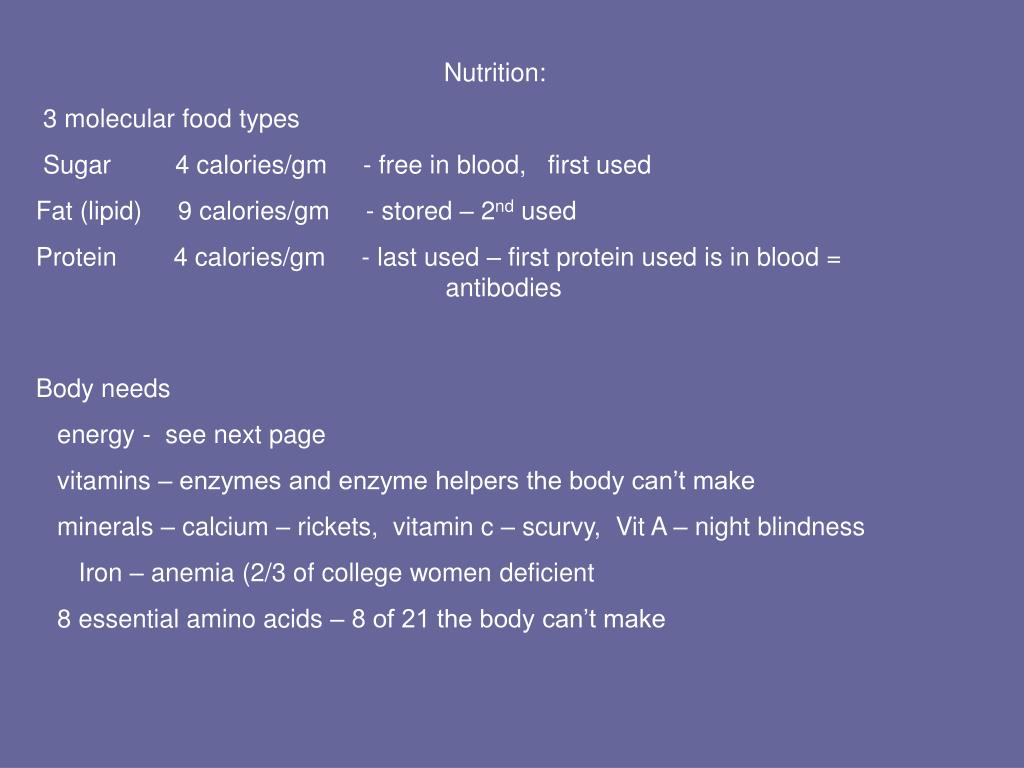 Nutrition:

3 molecular food types

Sugar 4 calories/gm - free in blood, first used

Fat (lipid) 9 calories/gm - stored – 2nd used

Protein 4 calories/gm - last used – first protein used is in blood = antibodies

Body needs

energy - see next page

vitamins – enzymes and enzyme helpers the body can't make

minerals – calcium – rickets, vitamin c – scurvy, Vit A – night blindness

Iron – anemia (2/3 of college women deficient

8 essential amino acids – 8 of 21 the body can't make